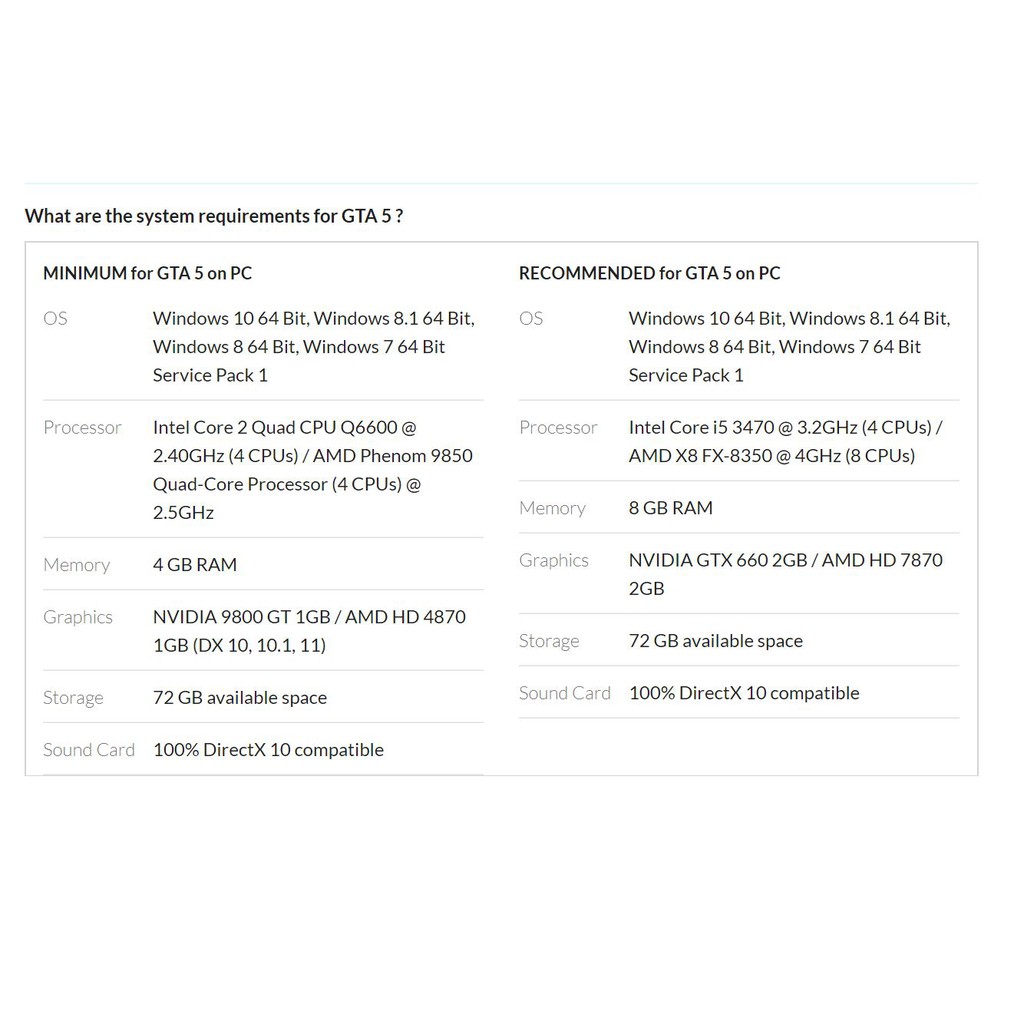 What are the system requirements for GTA 5 ?

MINIMUM for GTA 5 on PC

| | |
|---|---|
| OS | Windows 10 64 Bit, Windows 8.1 64 Bit, Windows 8 64 Bit, Windows 7 64 Bit Service Pack 1 |
| Processor | Intel Core 2 Quad CPU Q6600 @ 2.40GHz (4 CPUs) / AMD Phenom 9850 Quad-Core Processor (4 CPUs) @ 2.5GHz |
| Memory | 4 GB RAM |
| Graphics | NVIDIA 9800 GT 1GB / AMD HD 4870 1GB (DX 10, 10.1, 11) |
| Storage | 72 GB available space |
| Sound Card | 100% DirectX 10 compatible |

RECOMMENDED for GTA 5 on PC

| | |
|---|---|
| OS | Windows 10 64 Bit, Windows 8.1 64 Bit, Windows 8 64 Bit, Windows 7 64 Bit Service Pack 1 |
| Processor | Intel Core i5 3470 @ 3.2GHz (4 CPUs) / AMD X8 FX-8350 @ 4GHz (8 CPUs) |
| Memory | 8 GB RAM |
| Graphics | NVIDIA GTX 660 2GB / AMD HD 7870 2GB |
| Storage | 72 GB available space |
| Sound Card | 100% DirectX 10 compatible |